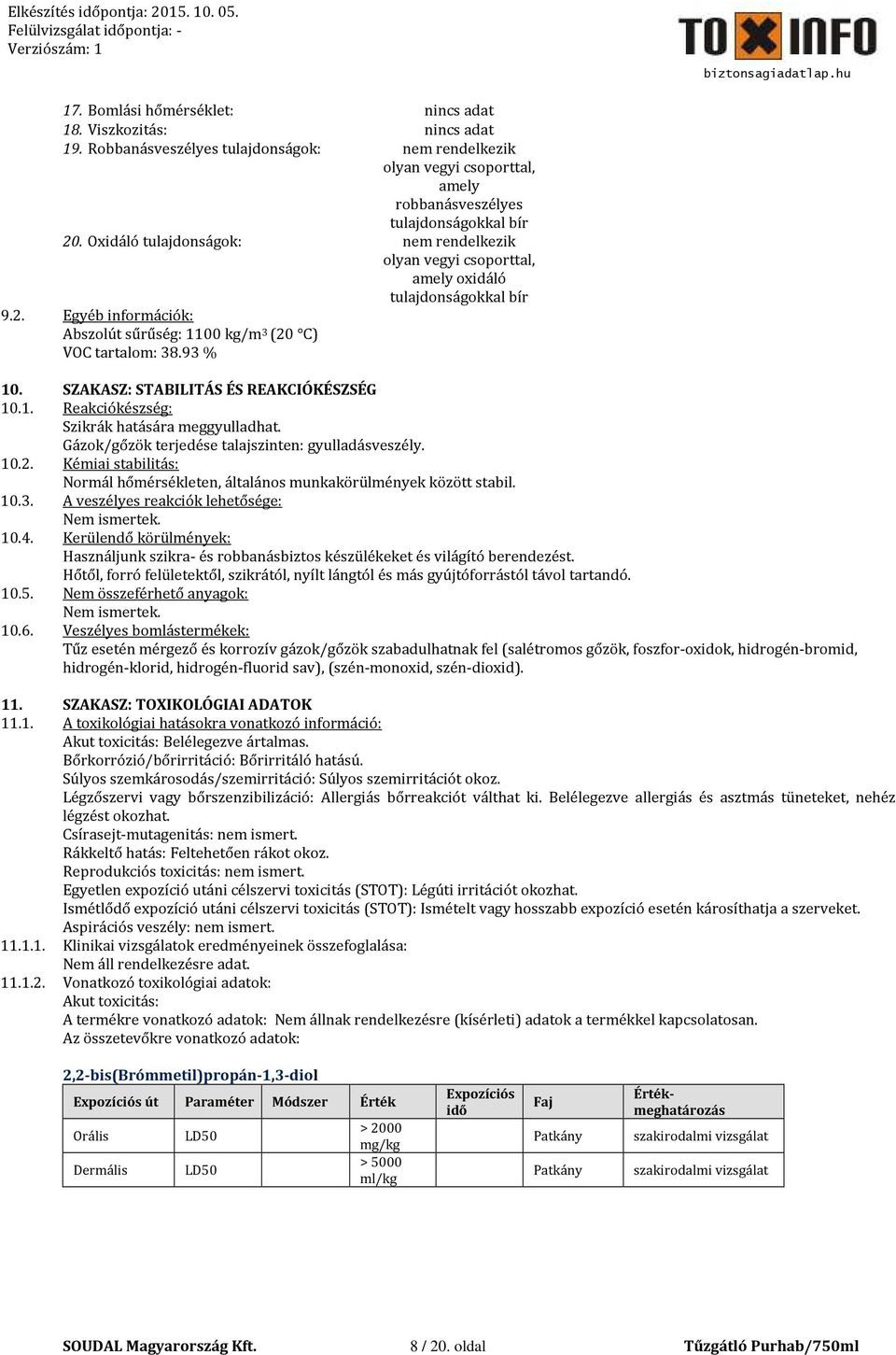 Elkészítés időpontja: 2015. 10. 05.
Felülvizsgálat időpontja: -
Verziószám: 1

TOXINFO
biztonsagiadatlap.hu

17. Bomlási hőmérséklet: nincs adat
18. Viszkozitás: nincs adat
19. Robbanásveszélyes tulajdonságok: nem rendelkezik olyan vegyi csoporttal, amely robbanásveszélyes tulajdonságokkal bír
20. Oxidáló tulajdonságok: nem rendelkezik olyan vegyi csoporttal, amely oxidáló tulajdonságokkal bír

9.2. Egyéb információk:
Abszolút sűrűség: 1100 kg/m$^3$ (20 °C)
VOC tartalom: 38.93 %

10. SZAKASZ: STABILITÁS ÉS REAKCIÓKÉSZSÉG
10.1. Reakciókészség:
Szikrák hatására meggyulladhat.
Gázok/gőzök terjedése talajszinten: gyulladásveszély.
10.2. Kémiai stabilitás:
Normál hőmérsékleten, általános munkakörülmények között stabil.
10.3. A veszélyes reakciók lehetősége:
Nem ismertek.
10.4. Kerülendő körülmények:
Használjunk szikra- és robbanásbiztos készülékeket és világító berendezést.
Hőtől, forró felületektől, szikrától, nyílt lángtól és más gyújtóforrástól távol tartandó.
10.5. Nem összeférhető anyagok:
Nem ismertek.
10.6. Veszélyes bomlástermékek:
Tűz esetén mérgező és korrozív gázok/gőzök szabadulhatnak fel (salétromos gőzök, foszfor-oxidok, hidrogén-bromid, hidrogén-klorid, hidrogén-fluorid sav), (szén-monoxid, szén-dioxid).

11. SZAKASZ: TOXIKOLÓGIAI ADATOK
11.1. A toxikológiai hatásokra vonatkozó információ:
Akut toxicitás: Belélegezve ártalmas.
Bőrkorrózió/bőrirritáció: Bőrirritáló hatású.
Súlyos szemkárosodás/szemirritáció: Súlyos szemirritációt okoz.
Légzőszervi vagy bőrszenzibilizáció: Allergiás bőrreakciót válthat ki. Belélegezve allergiás és asztmás tüneteket, nehéz légzést okozhat.
Csírasejt-mutagenitás: nem ismert.
Rákkeltő hatás: Feltehetően rákot okoz.
Reprodukciós toxicitás: nem ismert.
Egyetlen expozíció utáni célszervi toxicitás (STOT): Légúti irritációt okozhat.
Ismétlődő expozíció utáni célszervi toxicitás (STOT): Ismételt vagy hosszabb expozíció esetén károsíthatja a szerveket.
Aspirációs veszély: nem ismert.
11.1.1. Klinikai vizsgálatok eredményeinek összefoglalása:
Nem áll rendelkezésre adat.
11.1.2. Vonatkozó toxikológiai adatok:
Akut toxicitás:
A termékre vonatkozó adatok: Nem állnak rendelkezésre (kísérleti) adatok a termékkel kapcsolatosan.
Az összetevőkre vonatkozó adatok:

2,2-bis(Brómmetil)propán-1,3-diol

| Expozíciós út | Paraméter | Módszer | Érték | Expozíciós idő | Faj | Érték-meghatározás |
|---|---|---|---|---|---|---|
| Orális | LD50 | | > 2000 mg/kg | | Patkány | szakirodalmi vizsgálat |
| Dermális | LD50 | | > 5000 ml/kg | | Patkány | szakirodalmi vizsgálat |

SOUDAL Magyarország Kft. 8 / 20. oldal Tűzgátló Purhab/750ml